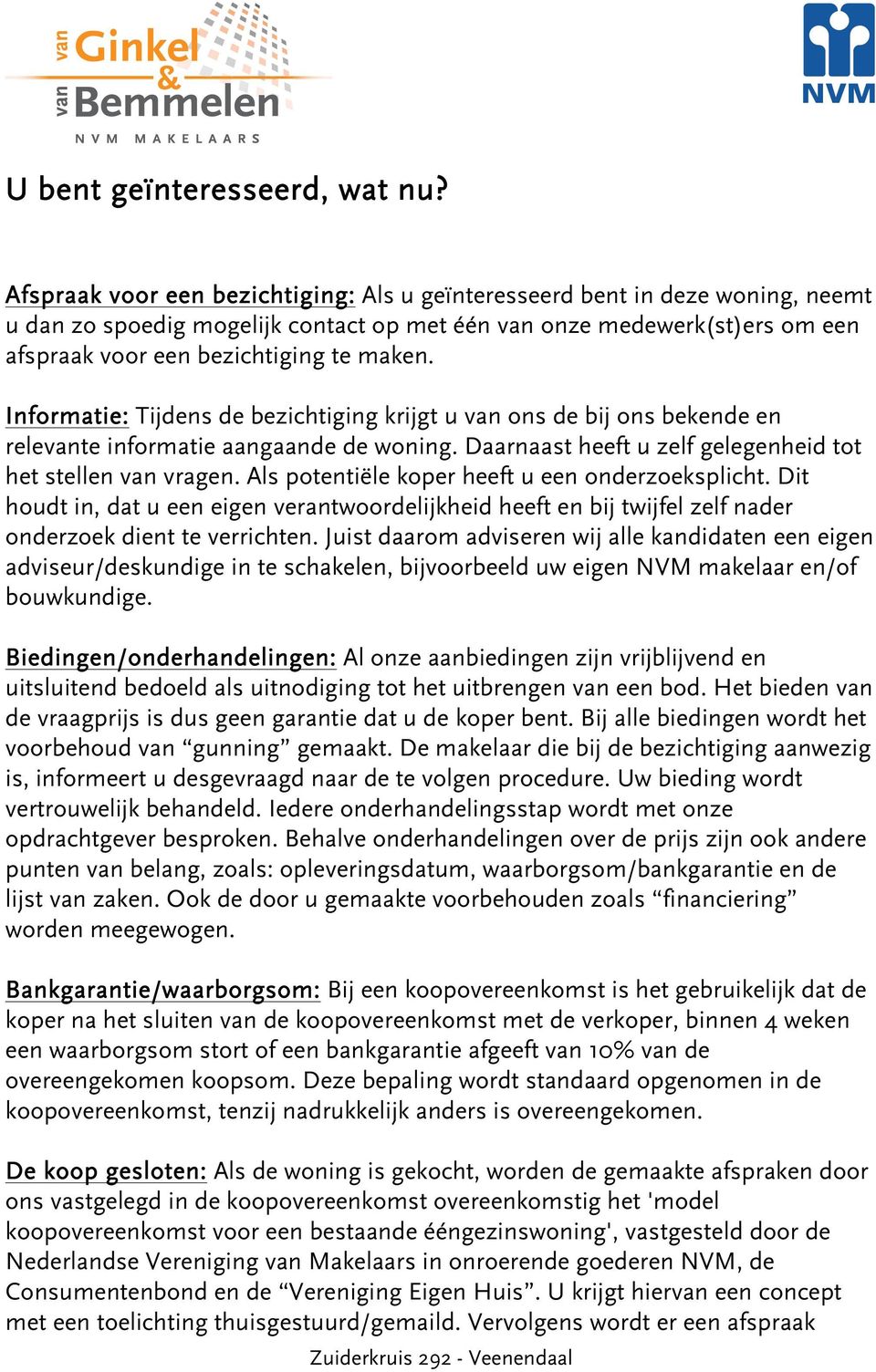 van Ginkel & van Bemmelen
NVM MAKELAARS

NVM

U bent geïnteresseerd, wat nu?

Afspraak voor een bezichtiging: Als u geïnteresseerd bent in deze woning, neemt u dan zo spoedig mogelijk contact op met één van onze medewerk(st)ers om een afspraak voor een bezichtiging te maken.

Informatie: Tijdens de bezichtiging krijgt u van ons de bij ons bekende en relevante informatie aangaande de woning. Daarnaast heeft u zelf gelegenheid tot het stellen van vragen. Als potentiële koper heeft u een onderzoeksplicht. Dit houdt in, dat u een eigen verantwoordelijkheid heeft en bij twijfel zelf nader onderzoek dient te verrichten. Juist daarom adviseren wij alle kandidaten een eigen adviseur/deskundige in te schakelen, bijvoorbeeld uw eigen NVM makelaar en/of bouwkundige.

Biedingen/onderhandelingen: Al onze aanbiedingen zijn vrijblijvend en uitsluitend bedoeld als uitnodiging tot het uitbrengen van een bod. Het bieden van de vraagprijs is dus geen garantie dat u de koper bent. Bij alle biedingen wordt het voorbehoud van “gunning” gemaakt. De makelaar die bij de bezichtiging aanwezig is, informeert u desgevraagd naar de te volgen procedure. Uw bieding wordt vertrouwelijk behandeld. Iedere onderhandelingsstap wordt met onze opdrachtgever besproken. Behalve onderhandelingen over de prijs zijn ook andere punten van belang, zoals: opleveringsdatum, waarborgsom/bankgarantie en de lijst van zaken. Ook de door u gemaakte voorbehouden zoals “financiering” worden meegewogen.

Bankgarantie/waarborgsom: Bij een koopovereenkomst is het gebruikelijk dat de koper na het sluiten van de koopovereenkomst met de verkoper, binnen 4 weken een waarborgsom stort of een bankgarantie afgeeft van 10% van de overeengekomen koopsom. Deze bepaling wordt standaard opgenomen in de koopovereenkomst, tenzij nadrukkelijk anders is overeengekomen.

De koop gesloten: Als de woning is gekocht, worden de gemaakte afspraken door ons vastgelegd in de koopovereenkomst overeenkomstig het 'model koopovereenkomst voor een bestaande ééngezinswoning', vastgesteld door de Nederlandse Vereniging van Makelaars in onroerende goederen NVM, de Consumentenbond en de “Vereniging Eigen Huis”. U krijgt hiervan een concept met een toelichting thuisgestuurd/gemaild. Vervolgens wordt er een afspraak

Zuiderkruis 292 - Veenendaal